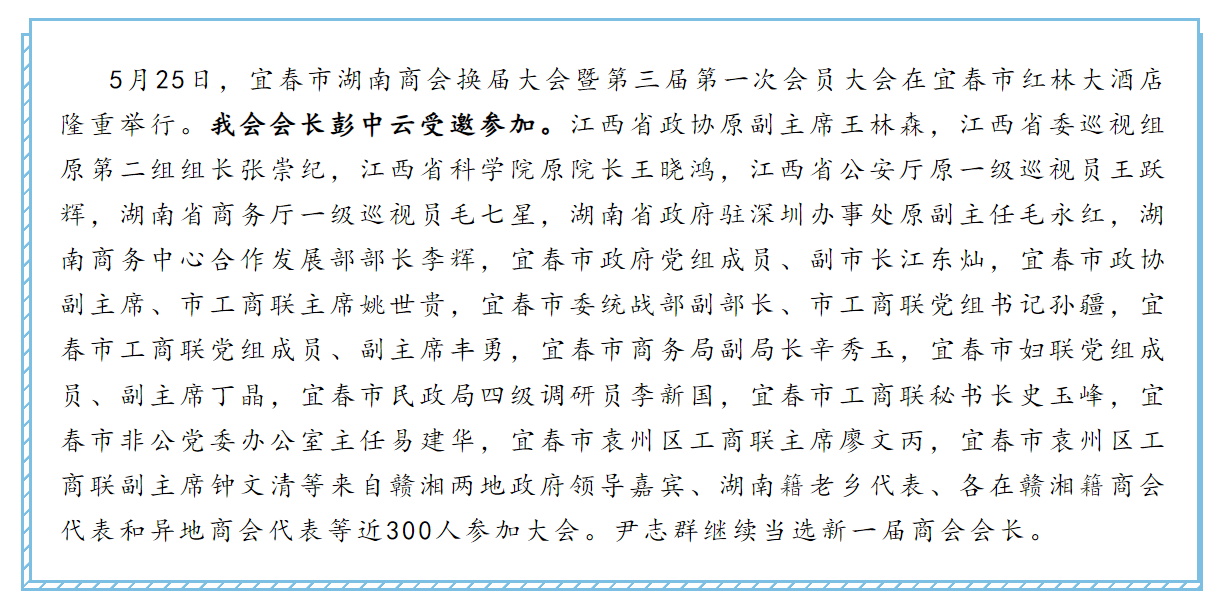 5月25日，宜春市湖南商会换届大会暨第三届第一次会员大会在宜春市红林大酒店隆重举行。我会会长彭中云受邀参加。江西省政协原副主席王林森，江西省委巡视组原第二组组长张崇纪，江西省科学院原院长王晓鸿，江西省公安厅原一级巡视员王跃辉，湖南省商务厅一级巡视员毛七星，湖南省政府驻深圳办事处原副主任毛永红，湖南商务中心合作发展部部长李辉，宜春市政府党组成员、副市长江东灿，宜春市政协副主席、市工商联主席姚世贵，宜春市委统战部副部长、市工商联党组书记孙疆，宜春市工商联党组成员、副主席丰勇，宜春市商务局副局长辛秀玉，宜春市妇联党组成员、副主席丁晶，宜春市民政局四级调研员李新国，宜春市工商联秘书长史玉峰，宜春市非公党委办公室主任易建华，宜春市袁州区工商联主席廖文丙，宜春市袁州区工商联副主席钟文清等来自赣湘两地政府领导嘉宾、湖南籍老乡代表、各在赣湘籍商会代表和异地商会代表等近300人参加大会。尹志群继续当选新一届商会会长。